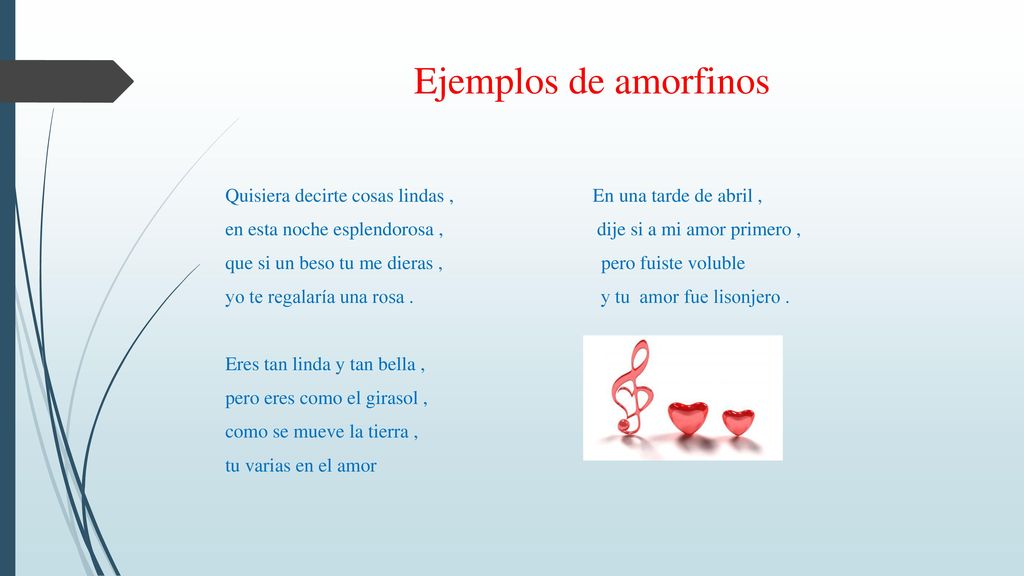 Ejemplos de amorfinos

Quisiera decirte cosas lindas ,
en esta noche esplendorosa ,
que si un beso tu me dieras ,
yo te regalaría una rosa .

Eres tan linda y tan bella ,
pero eres como el girasol ,
como se mueve la tierra ,
tu varias en el amor

En una tarde de abril ,
dije si a mi amor primero ,
pero fuiste voluble
y tu amor fue lisonjero .